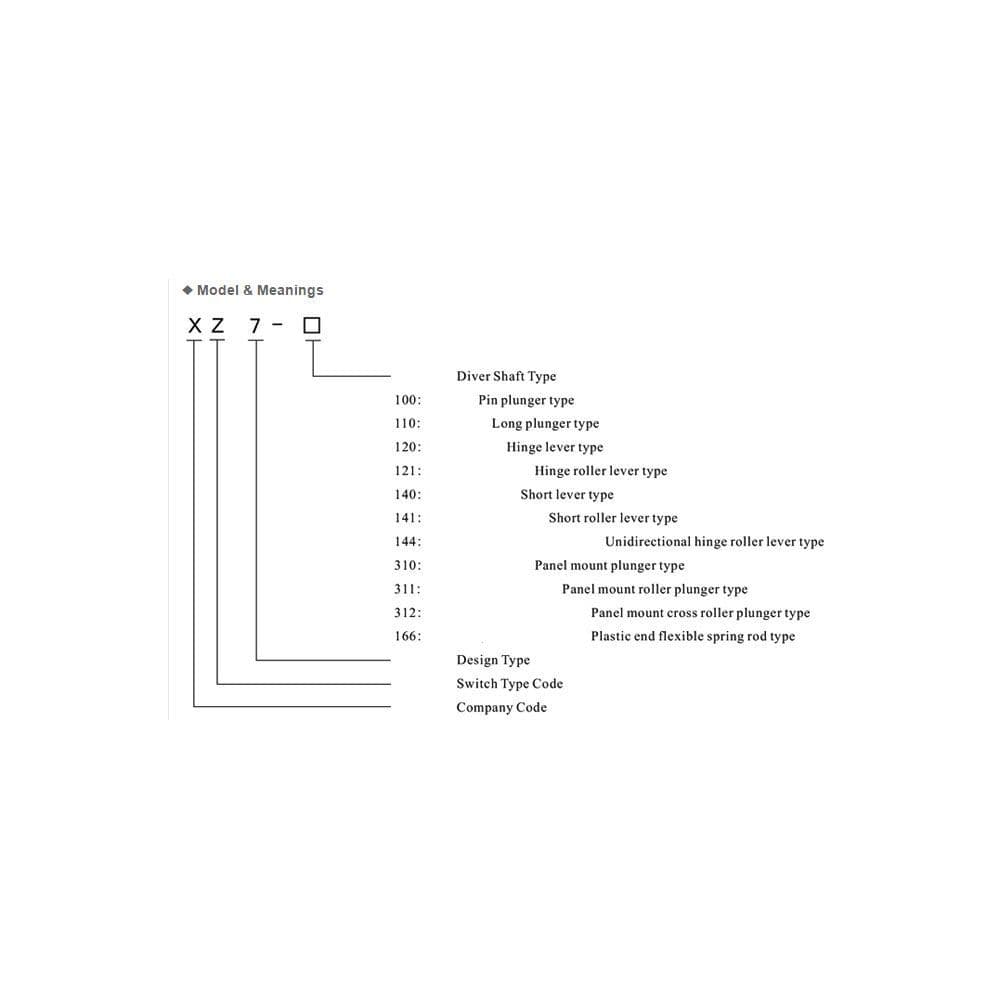 ◆ Model & Meanings

X Z 7 - □

Diver Shaft Type
100: Pin plunger type
110: Long plunger type
120: Hinge lever type
121: Hinge roller lever type
140: Short lever type
141: Short roller lever type
144: Unidirectional hinge roller lever type
310: Panel mount plunger type
311: Panel mount roller plunger type
312: Panel mount cross roller plunger type
166: Plastic end flexible spring rod type
Design Type
Switch Type Code
Company Code